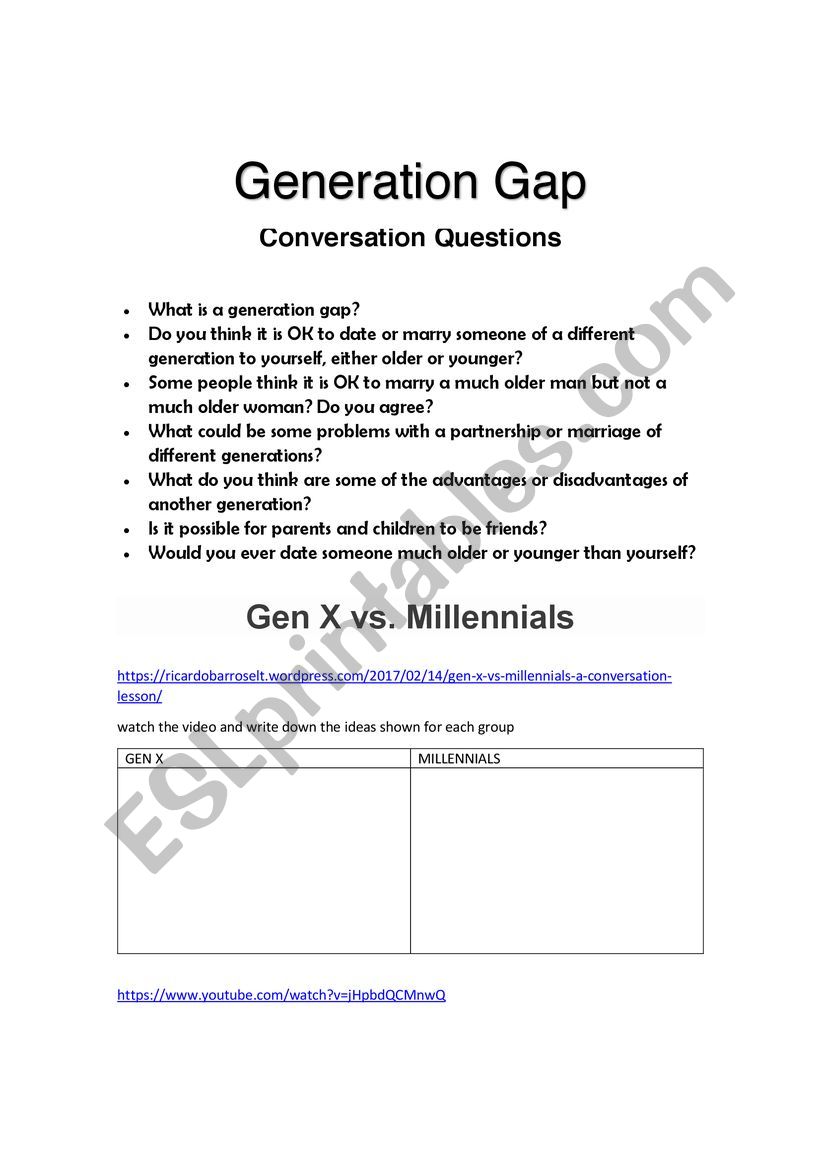 Generation Gap

Conversation Questions

- What is a generation gap?
- Do you think it is OK to date or marry someone of a different generation to yourself, either older or younger?
- Some people think it is OK to marry a much older man but not a much older woman? Do you agree?
- What could be some problems with a partnership or marriage of different generations?
- What do you think are some of the advantages or disadvantages of another generation?
- Is it possible for parents and children to be friends?
- Would you ever date someone much older or younger than yourself?

Gen X vs. Millennials

https://ricardobarroselt.wordpress.com/2017/02/14/gen-x-vs-millennials-a-conversation-lesson/

watch the video and write down the ideas shown for each group

| GEN X | MILLENNIALS |
|---|---|
| | |

https://www.youtube.com/watch?v=jHpbdQCMnwQ

ESLprintables.com